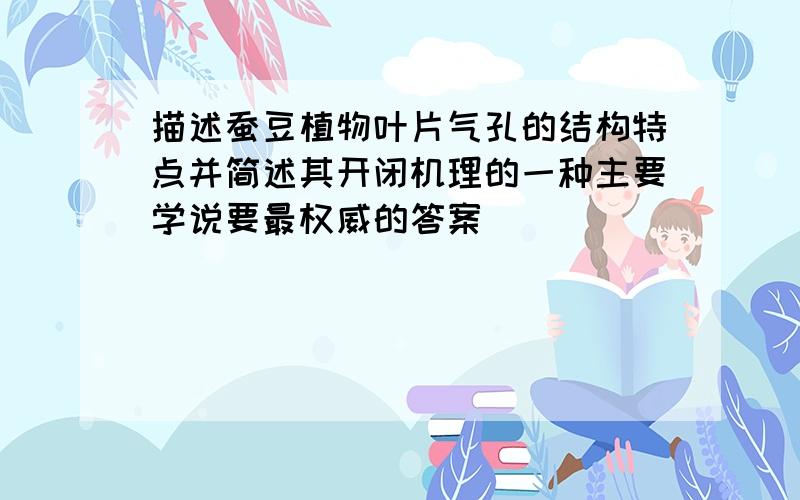 描述蚕豆植物叶片气孔的结构特点并简述其开闭机理的一种主要学说要最权威的答案